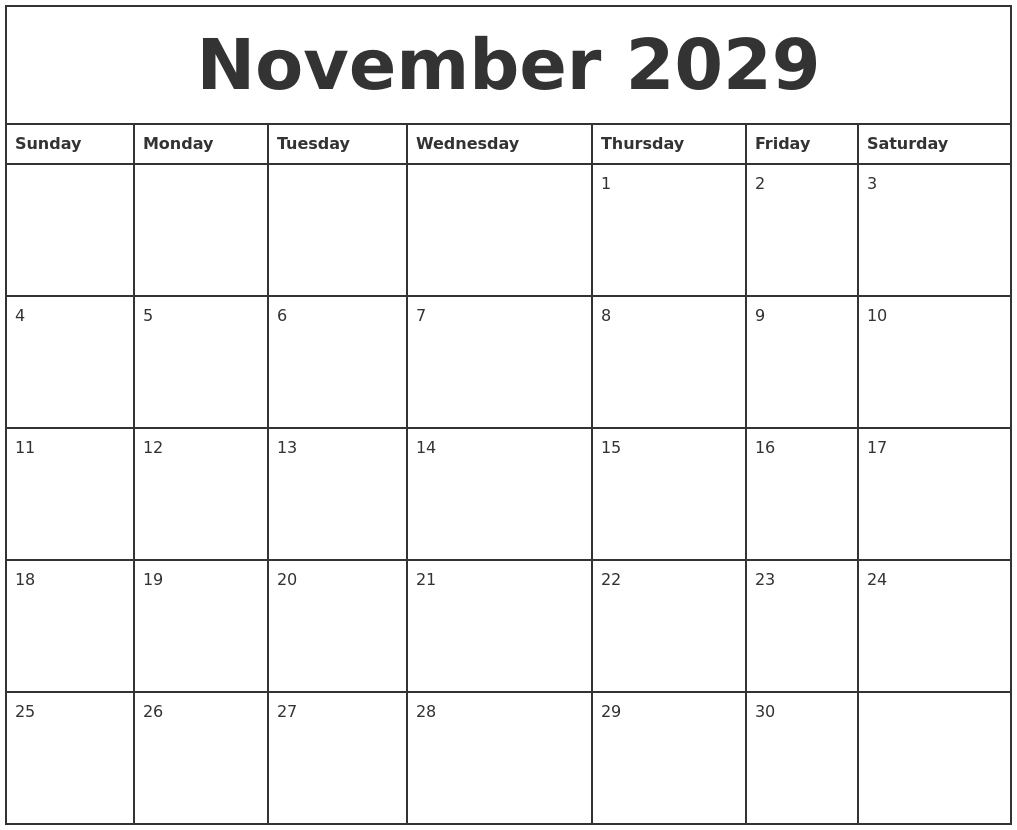 November 2029

| Sunday | Monday | Tuesday | Wednesday | Thursday | Friday | Saturday |
|---|---|---|---|---|---|---|
| | | | | 1 | 2 | 3 |
| 4 | 5 | 6 | 7 | 8 | 9 | 10 |
| 11 | 12 | 13 | 14 | 15 | 16 | 17 |
| 18 | 19 | 20 | 21 | 22 | 23 | 24 |
| 25 | 26 | 27 | 28 | 29 | 30 | |